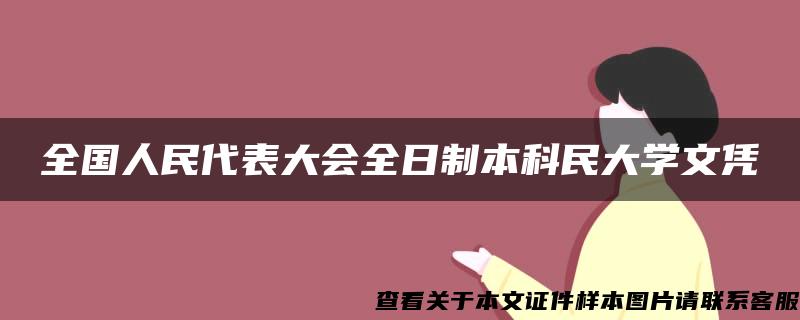 全国人民代表大会全日制本科民大学文凭

查看关于本文证件样本图片请联系客服